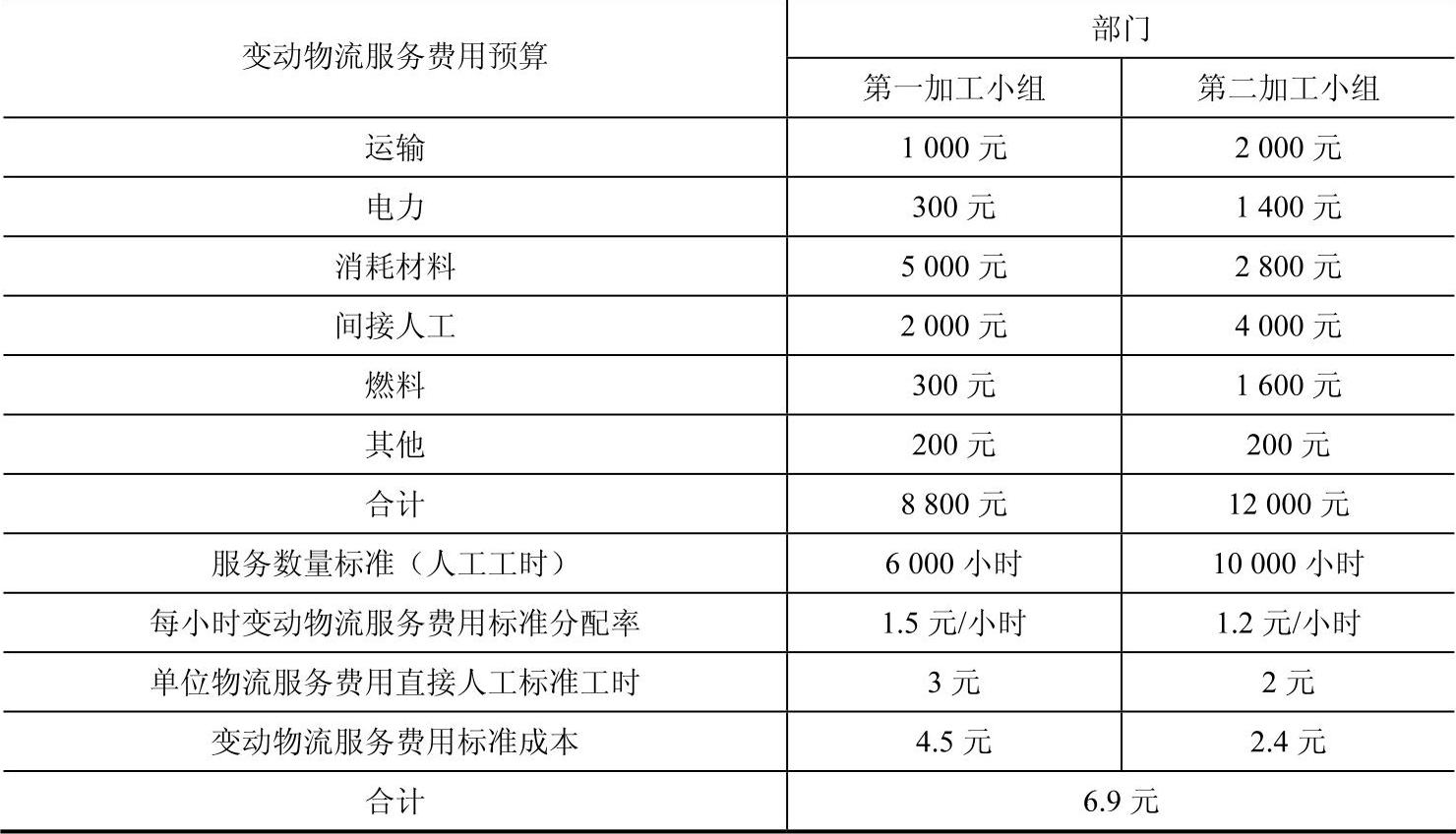 | 变动物流服务费用预算 | 部门 | |
|---|---|---|
| | 第一加工小组 | 第二加工小组 |
| 运输 | 1 000 元 | 2 000 元 |
| 电力 | 300 元 | 1 400 元 |
| 消耗材料 | 5 000 元 | 2 800 元 |
| 间接人工 | 2 000 元 | 4 000 元 |
| 燃料 | 300 元 | 1 600 元 |
| 其他 | 200 元 | 200 元 |
| 合计 | 8 800 元 | 12 000 元 |
| 服务数量标准（人工工时） | 6 000 小时 | 10 000 小时 |
| 每小时变动物流服务费用标准分配率 | 1.5 元/小时 | 1.2 元/小时 |
| 单位物流服务费用直接人工标准工时 | 3 元 | 2 元 |
| 变动物流服务费用标准成本 | 4.5 元 | 2.4 元 |
| 合计 | 6.9 元 | |